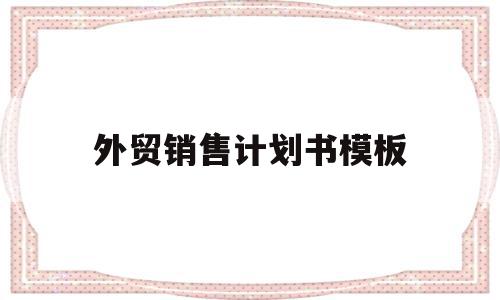 外贸销售计划书模板